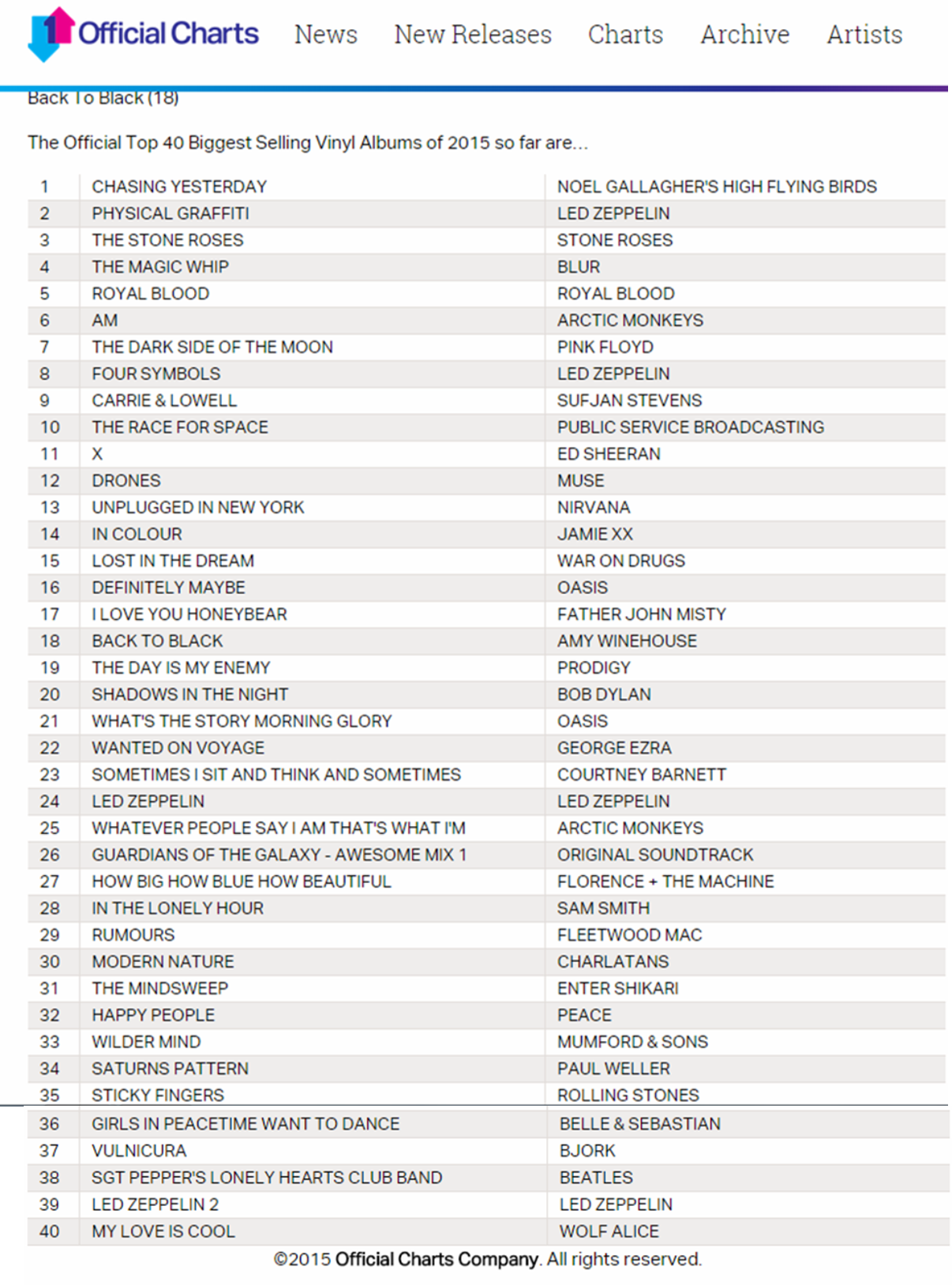 1 Official Charts News New Releases Charts Archive Artists

Back To Black (18)

The Official Top 40 Biggest Selling Vinyl Albums of 2015 so far are...

| | | |
|---|---|---|
| 1 | CHASING YESTERDAY | NOEL GALLAGHER'S HIGH FLYING BIRDS |
| 2 | PHYSICAL GRAFFITI | LED ZEPPELIN |
| 3 | THE STONE ROSES | STONE ROSES |
| 4 | THE MAGIC WHIP | BLUR |
| 5 | ROYAL BLOOD | ROYAL BLOOD |
| 6 | AM | ARCTIC MONKEYS |
| 7 | THE DARK SIDE OF THE MOON | PINK FLOYD |
| 8 | FOUR SYMBOLS | LED ZEPPELIN |
| 9 | CARRIE & LOWELL | SUFJAN STEVENS |
| 10 | THE RACE FOR SPACE | PUBLIC SERVICE BROADCASTING |
| 11 | X | ED SHEERAN |
| 12 | DRONES | MUSE |
| 13 | UNPLUGGED IN NEW YORK | NIRVANA |
| 14 | IN COLOUR | JAMIE XX |
| 15 | LOST IN THE DREAM | WAR ON DRUGS |
| 16 | DEFINITELY MAYBE | OASIS |
| 17 | I LOVE YOU HONEYBEAR | FATHER JOHN MISTY |
| 18 | BACK TO BLACK | AMY WINEHOUSE |
| 19 | THE DAY IS MY ENEMY | PRODIGY |
| 20 | SHADOWS IN THE NIGHT | BOB DYLAN |
| 21 | WHAT'S THE STORY MORNING GLORY | OASIS |
| 22 | WANTED ON VOYAGE | GEORGE EZRA |
| 23 | SOMETIMES I SIT AND THINK AND SOMETIMES | COURTNEY BARNETT |
| 24 | LED ZEPPELIN | LED ZEPPELIN |
| 25 | WHATEVER PEOPLE SAY I AM THAT'S WHAT I'M | ARCTIC MONKEYS |
| 26 | GUARDIANS OF THE GALAXY - AWESOME MIX 1 | ORIGINAL SOUNDTRACK |
| 27 | HOW BIG HOW BLUE HOW BEAUTIFUL | FLORENCE + THE MACHINE |
| 28 | IN THE LONELY HOUR | SAM SMITH |
| 29 | RUMOURS | FLEETWOOD MAC |
| 30 | MODERN NATURE | CHARLATANS |
| 31 | THE MINDSWEEP | ENTER SHIKARI |
| 32 | HAPPY PEOPLE | PEACE |
| 33 | WILDER MIND | MUMFORD & SONS |
| 34 | SATURNS PATTERN | PAUL WELLER |
| 35 | STICKY FINGERS | ROLLING STONES |
| 36 | GIRLS IN PEACETIME WANT TO DANCE | BELLE & SEBASTIAN |
| 37 | VULNICURA | BJORK |
| 38 | SGT PEPPER'S LONELY HEARTS CLUB BAND | BEATLES |
| 39 | LED ZEPPELIN 2 | LED ZEPPELIN |
| 40 | MY LOVE IS COOL | WOLF ALICE |

©2015 Official Charts Company. All rights reserved.